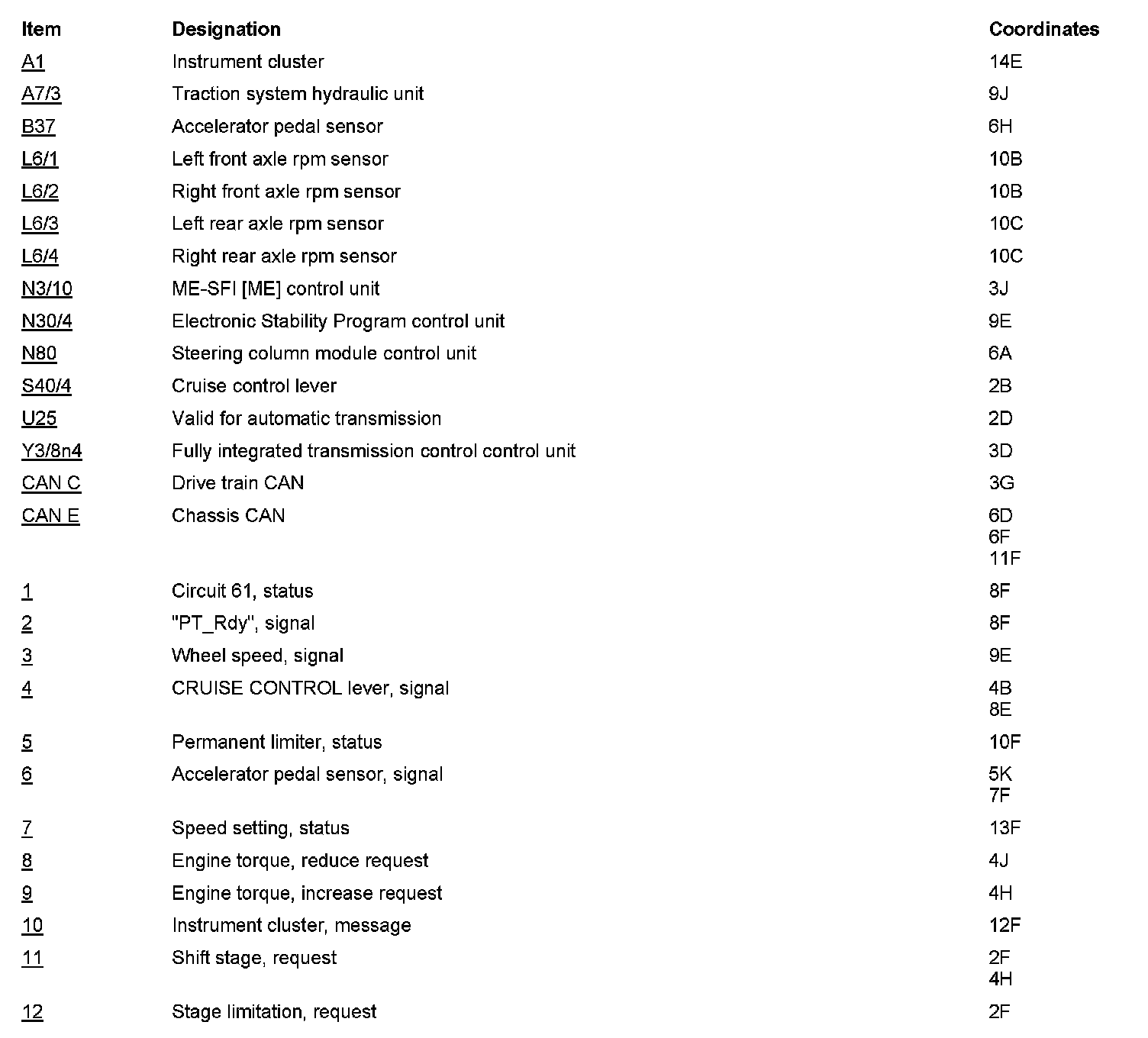 | Item | Designation | Coordinates |
|---|---|---|
| A1 | Instrument cluster | 14E |
| A7/3 | Traction system hydraulic unit | 9J |
| B37 | Accelerator pedal sensor | 6H |
| L6/1 | Left front axle rpm sensor | 10B |
| L6/2 | Right front axle rpm sensor | 10B |
| L6/3 | Left rear axle rpm sensor | 10C |
| L6/4 | Right rear axle rpm sensor | 10C |
| N3/10 | ME-SFI [ME] control unit | 3J |
| N30/4 | Electronic Stability Program control unit | 9E |
| N80 | Steering column module control unit | 6A |
| S40/4 | Cruise control lever | 2B |
| U25 | Valid for automatic transmission | 2D |
| Y3/8n4 | Fully integrated transmission control control unit | 3D |
| CAN C | Drive train CAN | 3G |
| CAN E | Chassis CAN | 6D 6F 11F |
| 1 | Circuit 61, status | 8F |
| 2 | "PT_Rdy", signal | 8F |
| 3 | Wheel speed, signal | 9E |
| 4 | CRUISE CONTROL lever, signal | 4B 8E |
| 5 | Permanent limiter, status | 10F |
| 6 | Accelerator pedal sensor, signal | 5K 7F |
| 7 | Speed setting, status | 13F |
| 8 | Engine torque, reduce request | 4J |
| 9 | Engine torque, increase request | 4H |
| 10 | Instrument cluster, message | 12F |
| 11 | Shift stage, request | 2F 4H |
| 12 | Stage limitation, request | 2F |